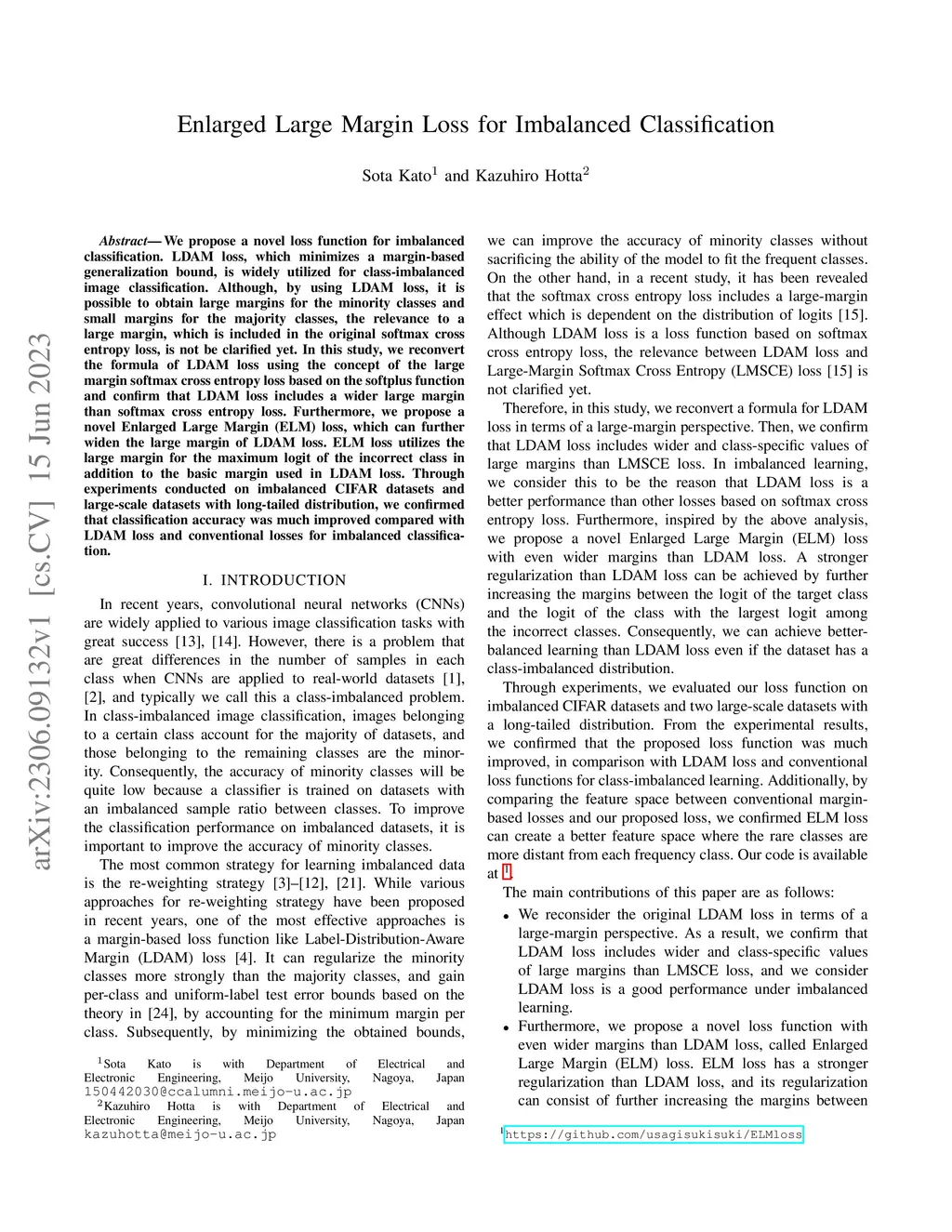 arXiv:2306.09132v1 [cs.CV] 15 Jun 2023

Enlarged Large Margin Loss for Imbalanced Classification

Sota Kato$^1$ and Kazuhiro Hotta$^2$

Abstract— We propose a novel loss function for imbalanced classification. LDAM loss, which minimizes a margin-based generalization bound, is widely utilized for class-imbalanced image classification. Although, by using LDAM loss, it is possible to obtain large margins for the minority classes and small margins for the majority classes, the relevance to a large margin, which is included in the original softmax cross entropy loss, is not be clarified yet. In this study, we reconvert the formula of LDAM loss using the concept of the large margin softmax cross entropy loss based on the softplus function and confirm that LDAM loss includes a wider large margin than softmax cross entropy loss. Furthermore, we propose a novel Enlarged Large Margin (ELM) loss, which can further widen the large margin of LDAM loss. ELM loss utilizes the large margin for the maximum logit of the incorrect class in addition to the basic margin used in LDAM loss. Through experiments conducted on imbalanced CIFAR datasets and large-scale datasets with long-tailed distribution, we confirmed that classification accuracy was much improved compared with LDAM loss and conventional losses for imbalanced classification.

I. INTRODUCTION

In recent years, convolutional neural networks (CNNs) are widely applied to various image classification tasks with great success [13], [14]. However, there is a problem that are great differences in the number of samples in each class when CNNs are applied to real-world datasets [1], [2], and typically we call this a class-imbalanced problem. In class-imbalanced image classification, images belonging to a certain class account for the majority of datasets, and those belonging to the remaining classes are the minority. Consequently, the accuracy of minority classes will be quite low because a classifier is trained on datasets with an imbalanced sample ratio between classes. To improve the classification performance on imbalanced datasets, it is important to improve the accuracy of minority classes.

The most common strategy for learning imbalanced data is the re-weighting strategy [3]–[12], [21]. While various approaches for re-weighting strategy have been proposed in recent years, one of the most effective approaches is a margin-based loss function like Label-Distribution-Aware Margin (LDAM) loss [4]. It can regularize the minority classes more strongly than the majority classes, and gain per-class and uniform-label test error bounds based on the theory in [24], by accounting for the minimum margin per class. Subsequently, by minimizing the obtained bounds,

$^1$Sota Kato is with Department of Electrical and Electronic Engineering, Meijo University, Nagoya, Japan 150442030@ccalumni.meijo-u.ac.jp
$^2$Kazuhiro Hotta is with Department of Electrical and Electronic Engineering, Meijo University, Nagoya, Japan kazuhotta@meijo-u.ac.jp

we can improve the accuracy of minority classes without sacrificing the ability of the model to fit the frequent classes. On the other hand, in a recent study, it has been revealed that the softmax cross entropy loss includes a large-margin effect which is dependent on the distribution of logits [15]. Although LDAM loss is a loss function based on softmax cross entropy loss, the relevance between LDAM loss and Large-Margin Softmax Cross Entropy (LMSCE) loss [15] is not clarified yet.

Therefore, in this study, we reconvert a formula for LDAM loss in terms of a large-margin perspective. Then, we confirm that LDAM loss includes wider and class-specific values of large margins than LMSCE loss. In imbalanced learning, we consider this to be the reason that LDAM loss is a better performance than other losses based on softmax cross entropy loss. Furthermore, inspired by the above analysis, we propose a novel Enlarged Large Margin (ELM) loss with even wider margins than LDAM loss. A stronger regularization than LDAM loss can be achieved by further increasing the margins between the logit of the target class and the logit of the class with the largest logit among the incorrect classes. Consequently, we can achieve better-balanced learning than LDAM loss even if the dataset has a class-imbalanced distribution.

Through experiments, we evaluated our loss function on imbalanced CIFAR datasets and two large-scale datasets with a long-tailed distribution. From the experimental results, we confirmed that the proposed loss function was much improved, in comparison with LDAM loss and conventional loss functions for class-imbalanced learning. Additionally, by comparing the feature space between conventional margin-based losses and our proposed loss, we confirmed ELM loss can create a better feature space where the rare classes are more distant from each frequency class. Our code is available at $^1$.

The main contributions of this paper are as follows:

• We reconsider the original LDAM loss in terms of a large-margin perspective. As a result, we confirm that LDAM loss includes wider and class-specific values of large margins than LMSCE loss, and we consider LDAM loss is a good performance under imbalanced learning.
• Furthermore, we propose a novel loss function with even wider margins than LDAM loss, called Enlarged Large Margin (ELM) loss. ELM loss has a stronger regularization than LDAM loss, and its regularization can consist of further increasing the margins between

$^1$https://github.com/usagisukisuki/ELMloss